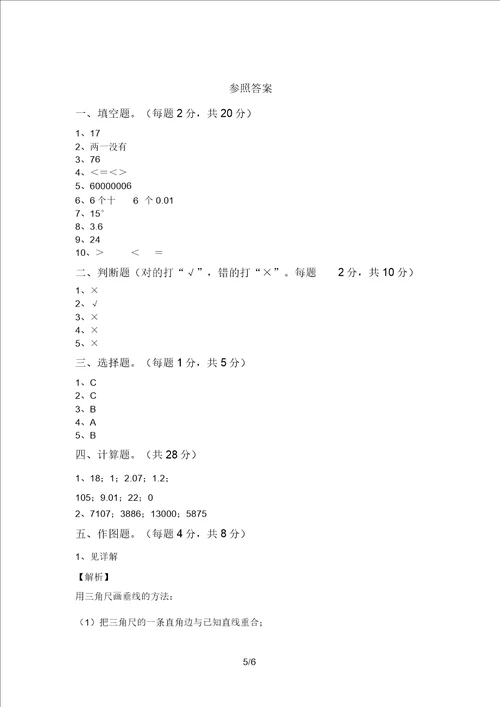 参照答案

一、填空题。（每题 2 分，共 20 分）

1、17
2、两一没有
3、76
4、<=<>
5、60000006
6、6 个十　6 个 0.01
7、15°
8、3.6
9、24
10、>　<　=

二、判断题（对的打“√”，错的打“×”。每题　2 分，共 10 分）

1、×
2、√
3、×
4、×
5、×

三、选择题。（每题 1 分，共 5 分）

1、C
2、C
3、B
4、A
5、B

四、计算题。（共 28 分）

1、18；1；2.07；1.2；

105；9.01；22；0

2、7107；3886；13000；5875

五、作图题。（每题 4 分，共 8 分）

1、见详解

【解析】

用三角尺画垂线的方法：

（1）把三角尺的一条直角边与已知直线重合；

5/6